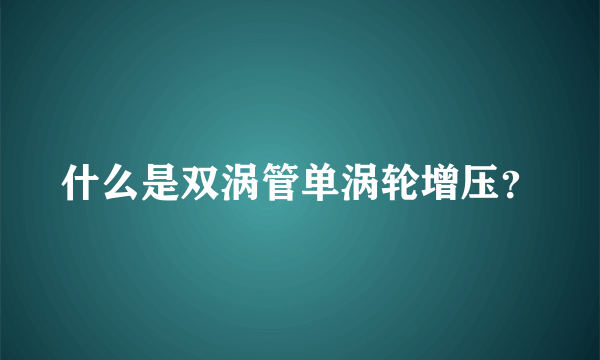 什么是双涡管单涡轮增压？